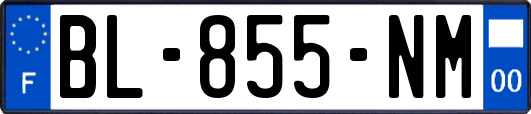 F
BL-855-NM
00